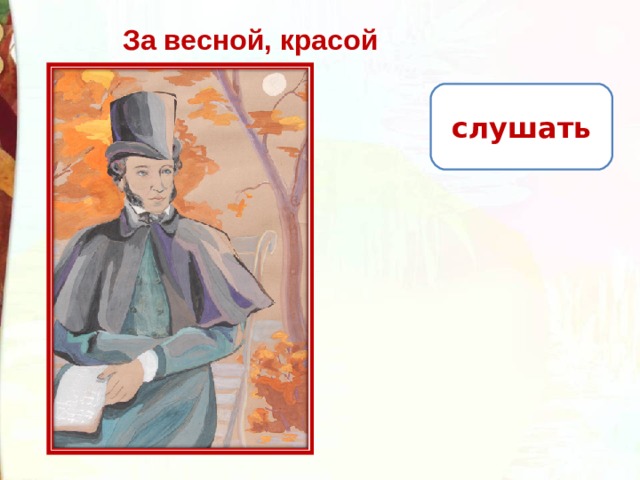 За весной, красой

слушать